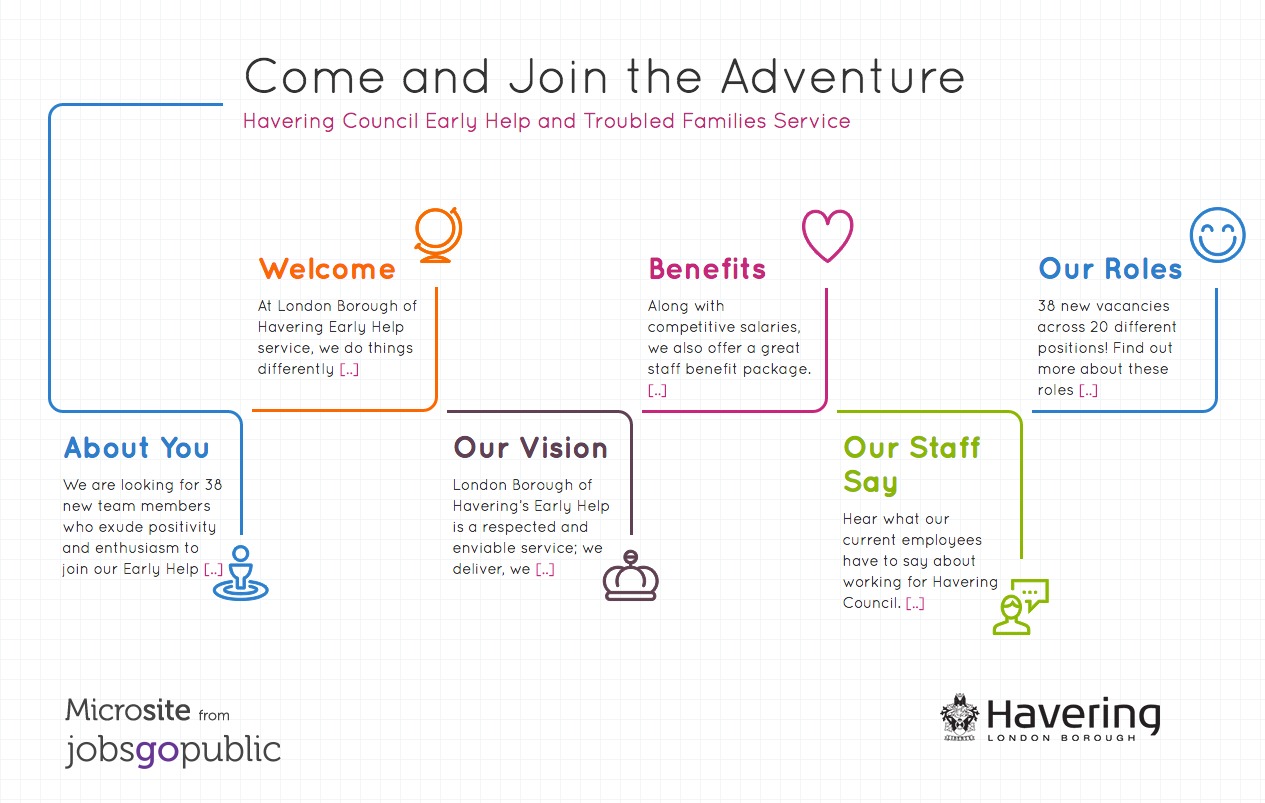 Come and Join the Adventure

Havering Council Early Help and Troubled Families Service

Welcome

At London Borough of Havering Early Help service, we do things differently [..]

Benefits

Along with competitive salaries, we also offer a great staff benefit package. [..]

Our Roles

38 new vacancies across 20 different positions! Find out more about these roles [..]

About You

We are looking for 38 new team members who exude positivity and enthusiasm to join our Early Help [..]

Our Vision

London Borough of Havering's Early Help is a respected and enviable service; we deliver, we [..]

Our Staff Say

Hear what our current employees have to say about working for Havering Council. [..]

Microsite from jobsgopublic

Havering LONDON BOROUGH